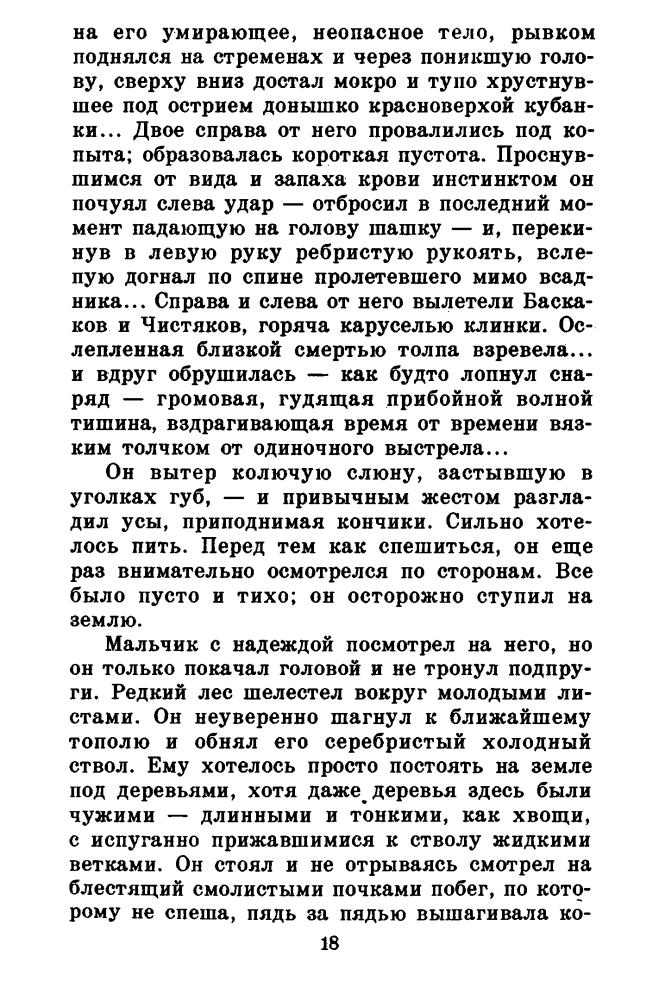 на его умирающее, неопасное тело, рывком поднялся на стременах и через поникшую голову, сверху вниз достал мокро и тупо хрустнувшее под острием донышко красноверхой кубанки... Двое справа от него провалились под копыта; образовалась короткая пустота. Проснувшимся от вида и запаха крови инстинктом он почуял слева удар — отбросил в последний момент падающую на голову шашку — и, перекинув в левую руку ребристую рукоять, вслепую догнал по спине пролетевшего мимо всадника... Справа и слева от него вылетели Баскаков и Чистяков, горяча каруселью клинки. Ослепленная близкой смертью толпа взревела... и вдруг обрушилась — как будто лопнул снаряд — громовая, гудящая прибойной волной тишина, вздрагивающая время от времени вязким толчком от одиночного выстрела...

Он вытер колючую слюну, застывшую в уголках губ, — и привычным жестом разгладил усы, приподнимая кончики. Сильно хотелось пить. Перед тем как спешиться, он еще раз внимательно осмотрелся по сторонам. Все было пусто и тихо; он осторожно ступил на землю.

Мальчик с надеждой посмотрел на него, но он только покачал головой и не тронул подпруги. Редкий лес шелестел вокруг молодыми листами. Он неуверенно шагнул к ближайшему тополю и обнял его серебристый холодный ствол. Ему хотелось просто постоять на земле под деревьями, хотя даже деревья здесь были чужими — длинными и тонкими, как хвощи, с испуганно прижавшимися к стволу жидкими ветками. Он стоял и не отрываясь смотрел на блестящий смолистыми почками побег, по которому не спеша, пядь за пядью вышагивала ко-

18